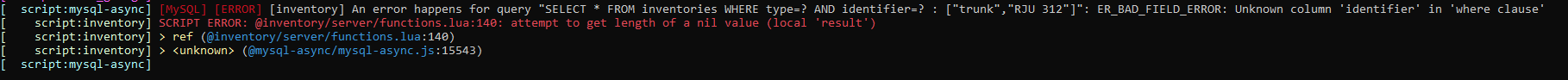 [ script:mysql-async] [MySQL] [ERROR] [inventory] An error happens for query "SELECT * FROM inventories WHERE type=? AND identifier=? : ["trunk","RJU 312"]": ER_BAD_FIELD_ERROR: Unknown column 'identifier' in 'where clause'
[ script:inventory] SCRIPT ERROR: @inventory/server/functions.lua:140: attempt to get length of a nil value (local 'result')
[ script:inventory] > ref (@inventory/server/functions.lua:140)
[ script:inventory] > <unknown> (@mysql-async/mysql-async.js:15543)
[ script:mysql-async]